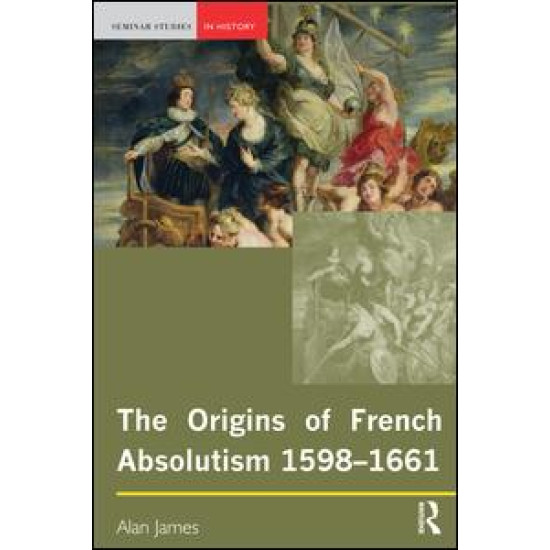 SEMINAR STUDIES IN HISTORY

The Origins of French Absolutism 1598–1661

Alan James

R